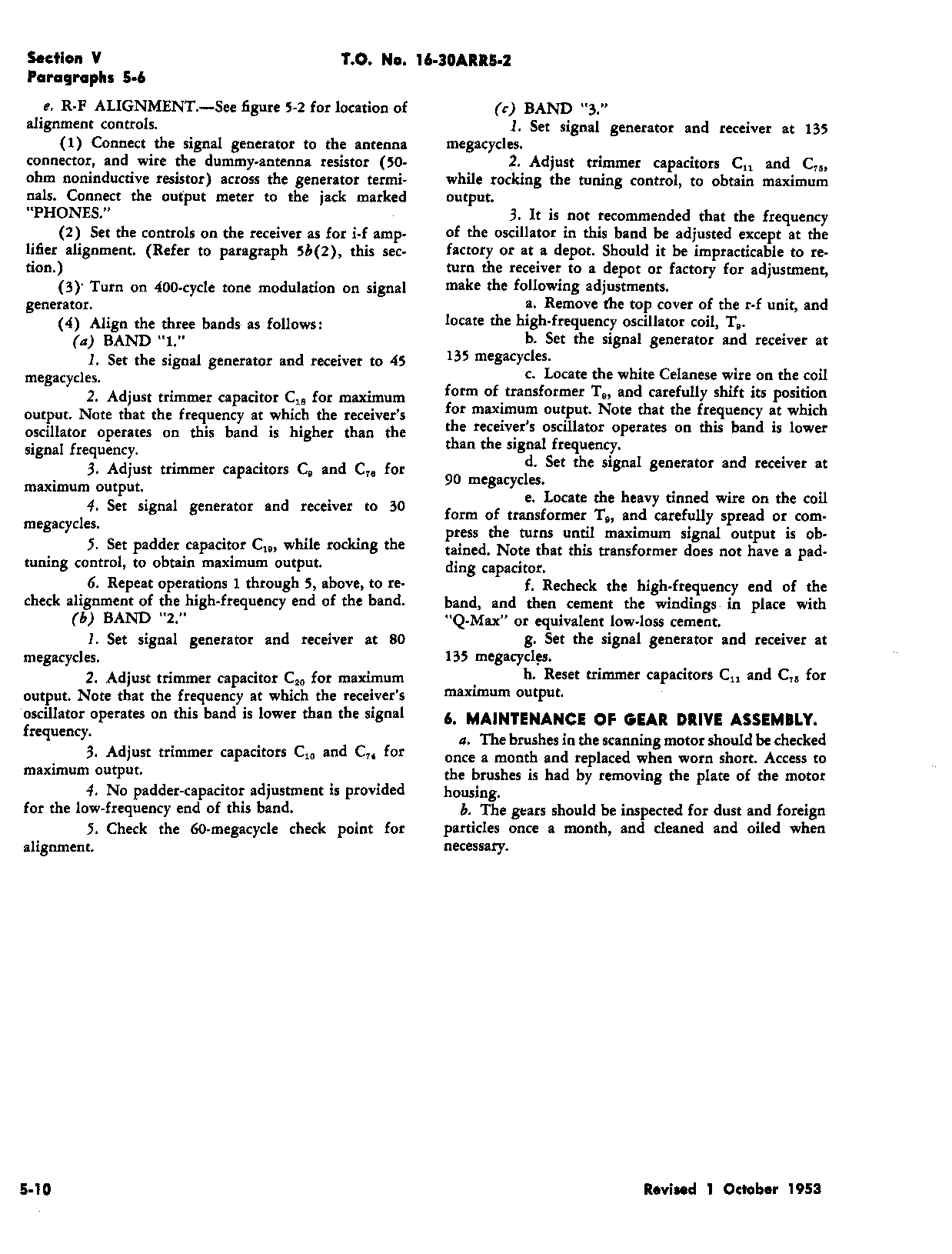 Section V
Paragraphs 5-6

T.O. No. 16-30ARR5-2

e. R-F ALIGNMENT.—See figure 5-2 for location of alignment controls.

(1) Connect the signal generator to the antenna connector, and wire the dummy-antenna resistor (50-ohm noninductive resistor) across the generator terminals. Connect the output meter to the jack marked "PHONES."

(2) Set the controls on the receiver as for i-f amplifier alignment. (Refer to paragraph 5b(2), this section.)

(3) Turn on 400-cycle tone modulation on signal generator.

(4) Align the three bands as follows:

(a) BAND "1."

1. Set the signal generator and receiver to 45 megacycles.

2. Adjust trimmer capacitor $C_{18}$ for maximum output. Note that the frequency at which the receiver's oscillator operates on this band is higher than the signal frequency.

3. Adjust trimmer capacitors $C_9$ and $C_{76}$ for maximum output.

4. Set signal generator and receiver to 30 megacycles.

5. Set padder capacitor $C_{19}$, while rocking the tuning control, to obtain maximum output.

6. Repeat operations 1 through 5, above, to recheck alignment of the high-frequency end of the band.

(b) BAND "2."

1. Set signal generator and receiver at 80 megacycles.

2. Adjust trimmer capacitor $C_{20}$ for maximum output. Note that the frequency at which the receiver's oscillator operates on this band is lower than the signal frequency.

3. Adjust trimmer capacitors $C_{10}$ and $C_{74}$ for maximum output.

4. No padder-capacitor adjustment is provided for the low-frequency end of this band.

5. Check the 60-megacycle check point for alignment.

(c) BAND "3."

1. Set signal generator and receiver at 135 megacycles.

2. Adjust trimmer capacitors $C_{11}$ and $C_{75}$, while rocking the tuning control, to obtain maximum output.

3. It is not recommended that the frequency of the oscillator in this band be adjusted except at the factory or at a depot. Should it be impracticable to return the receiver to a depot or factory for adjustment, make the following adjustments.

a. Remove the top cover of the r-f unit, and locate the high-frequency oscillator coil, $T_9$.

b. Set the signal generator and receiver at 135 megacycles.

c. Locate the white Celanese wire on the coil form of transformer $T_9$, and carefully shift its position for maximum output. Note that the frequency at which the receiver's oscillator operates on this band is lower than the signal frequency.

d. Set the signal generator and receiver at 90 megacycles.

e. Locate the heavy tinned wire on the coil form of transformer $T_9$, and carefully spread or compress the turns until maximum signal output is obtained. Note that this transformer does not have a padding capacitor.

f. Recheck the high-frequency end of the band, and then cement the windings in place with "Q-Max" or equivalent low-loss cement.

g. Set the signal generator and receiver at 135 megacycles.

h. Reset trimmer capacitors $C_{11}$ and $C_{75}$ for maximum output.

6. MAINTENANCE OF GEAR DRIVE ASSEMBLY.

a. The brushes in the scanning motor should be checked once a month and replaced when worn short. Access to the brushes is had by removing the plate of the motor housing.

b. The gears should be inspected for dust and foreign particles once a month, and cleaned and oiled when necessary.

5-10

Revised 1 October 1953